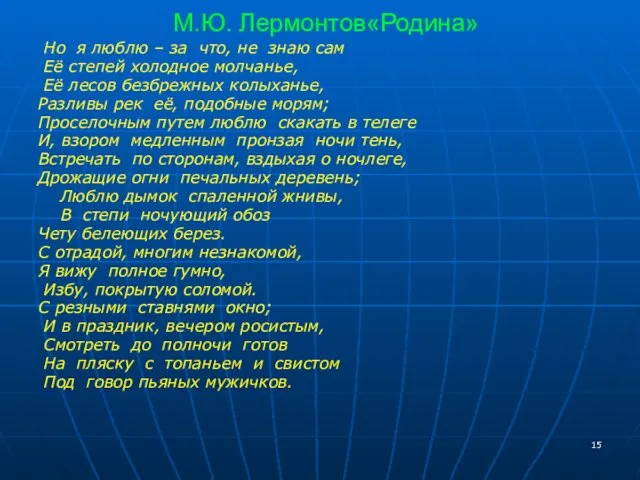 М.Ю. Лермонтов«Родина»

Но я люблю – за что, не знаю сам
Её степей холодное молчанье,
Её лесов безбрежных колыханье,
Разливы рек её, подобные морям;
Проселочным путем люблю скакать в телеге
И, взором медленным пронзая ночи тень,
Встречать по сторонам, вздыхая о ночлеге,
Дрожащие огни печальных деревень;
Люблю дымок спаленной жнивы,
В степи ночующий обоз
Чету белеющих берез.
С отрадой, многим незнакомой,
Я вижу полное гумно,
Избу, покрытую соломой.
С резными ставнями окно;
И в праздник, вечером росистым,
Смотреть до полночи готов
На пляску с топаньем и свистом
Под говор пьяных мужичков.

15